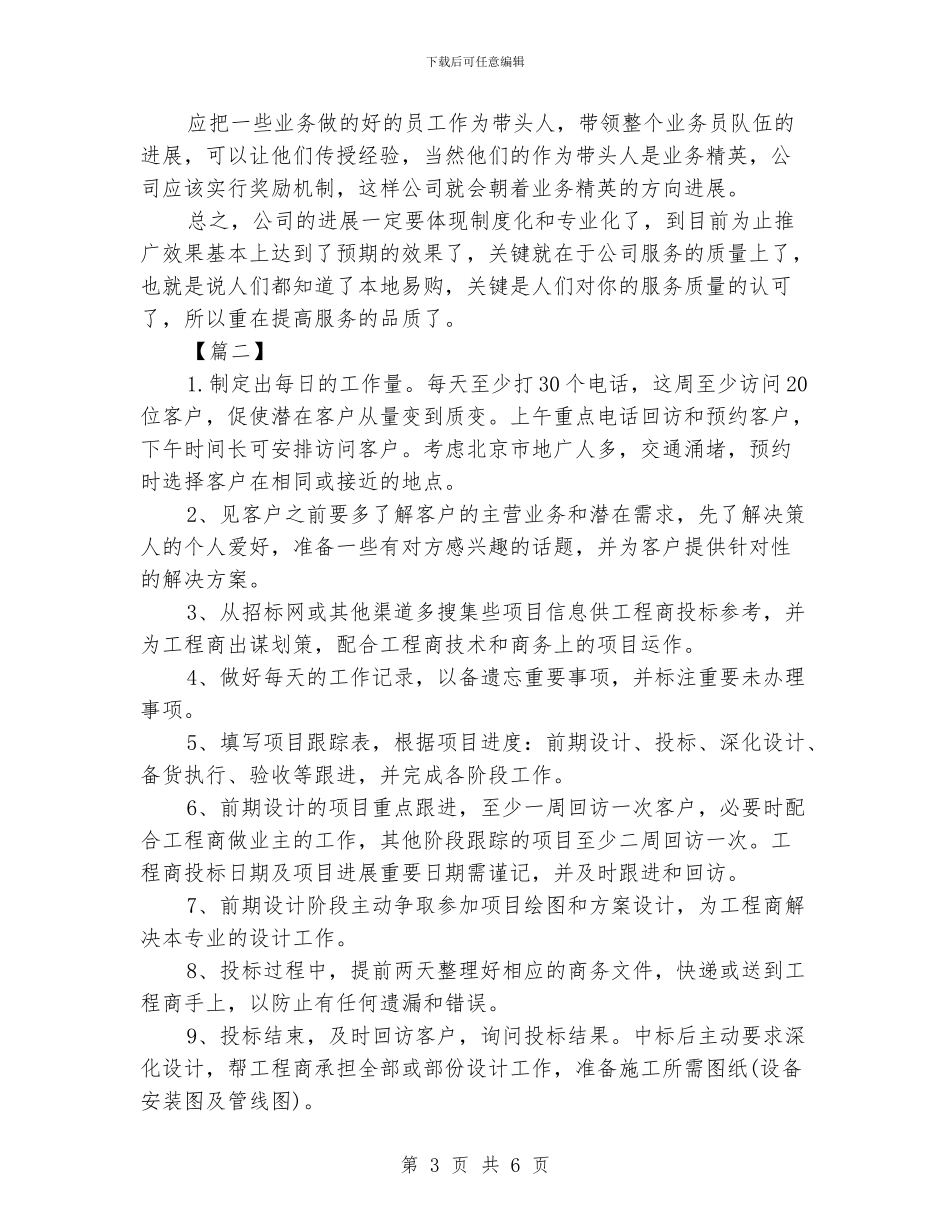 下载后可任意编辑

应把一些业务做的好的员工作为带头人，带领整个业务员队伍的进展，可以让他们传授经验，当然他们的作为带头人是业务精英，公司应该实行奖励机制，这样公司就会朝着业务精英的方向进展。

总之，公司的进展一定要体现制度化和专业化了，到目前为止推广效果基本上达到了预期的效果了，关键就在于公司服务的质量上了，也就是说人们都知道了本地易购，关键是人们对你的服务质量的认可了，所以重在提高服务的品质了。

【篇二】

1.制定出每日的工作量。每天至少打30个电话，这周至少访问20位客户，促使潜在客户从量变到质变。上午重点电话回访和预约客户，下午时间长可安排访问客户。考虑北京市地广人多，交通涌堵，预约时选择客户在相同或接近的地点。

2、见客户之前要多了解客户的主营业务和潜在需求，先了解决策人的个人爱好，准备一些有对方感兴趣的话题，并为客户提供针对性的解决方案。

3、从招标网或其他渠道多搜集些项目信息供工程商投标参考，并为工程商出谋划策，配合工程商技术和商务上的项目运作。

4、做好每天的工作记录，以备遗忘重要事项，并标注重要未办理事项。

5、填写项目跟踪表，根据项目进度：前期设计、投标、深化设计、备货执行、验收等跟进，并完成各阶段工作。

6、前期设计的项目重点跟进，至少一周回访一次客户，必要时配合工程商做业主的工作，其他阶段跟踪的项目至少二周回访一次。工程商投标日期及项目进展重要日期需谨记，并及时跟进和回访。

7、前期设计阶段主动争取参加项目绘图和方案设计，为工程商解决本专业的设计工作。

8、投标过程中，提前两天整理好相应的商务文件，快递或送到工程商手上，以防止有任何遗漏和错误。

9、投标结束，及时回访客户，询问投标结果。中标后主动要求深化设计，帮工程商承担全部或部份设计工作，准备施工所需图纸(设备安装图及管线图)。

第 3 页 共 6 页